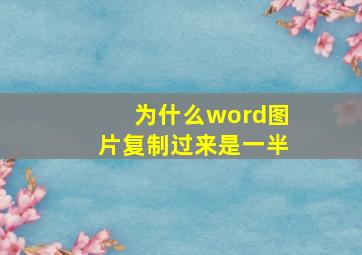 为什么word图片复制过来是一半